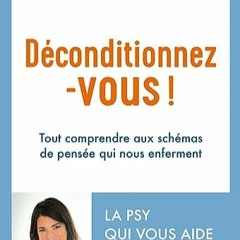 Déconditionnez
-VOUS !

Tout comprendre aux schémas de pensée qui nous enferment

LA PSY
QUI VOUS AIDE